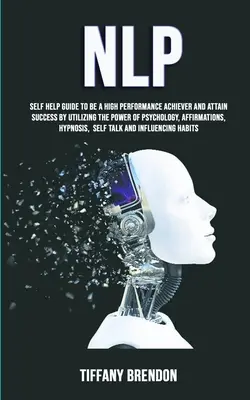 NLP

SELF HELP GUIDE TO BE A HIGH PERFORMANCE ACHIEVER AND ATTAIN SUCCESS BY UTILIZING THE POWER OF PSYCHOLOGY, AFFIRMATIONS, HYPNOSIS, SELF TALK AND INFLUENCING HABITS

TIFFANY BRENDON